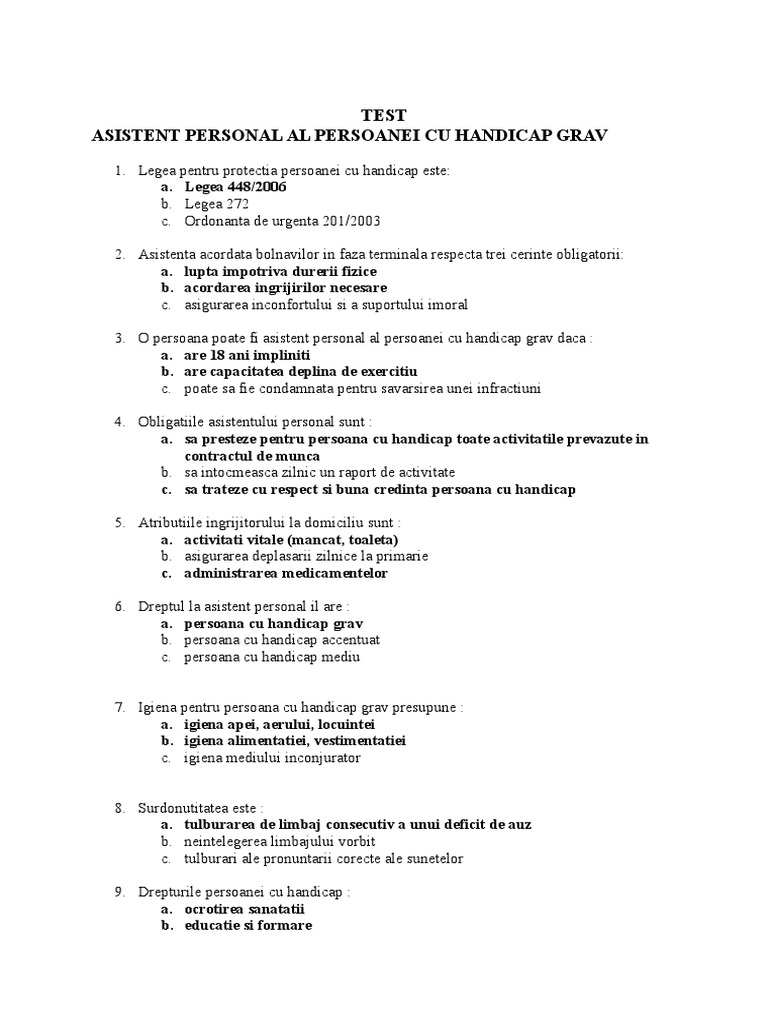 TEST
ASISTENT PERSONAL AL PERSOANEI CU HANDICAP GRAV

1. Legea pentru protectia persoanei cu handicap este:
a. Legea 448/2006
b. Legea 272
c. Ordonanta de urgenta 201/2003

2. Asistenta acordata bolnavilor in faza terminala respecta trei cerinte obligatorii:
a. lupta impotriva durerii fizice
b. acordarea ingrijirilor necesare
c. asigurarea inconfortului si a suportului imoral

3. O persoana poate fi asistent personal al persoanei cu handicap grav daca :
a. are 18 ani impliniti
b. are capacitatea deplina de exercitiu
c. poate sa fie condamnata pentru savarsirea unei infractiuni

4. Obligatiile asistentului personal sunt :
a. sa presteze pentru persoana cu handicap toate activitatile prevazute in contractul de munca
b. sa intocmeasca zilnic un raport de activitate
c. sa trateze cu respect si buna credinta persoana cu handicap

5. Atributiile ingrijitorului la domiciliu sunt :
a. activitati vitale (mancat, toaleta)
b. asigurarea deplasarii zilnice la primarie
c. administrarea medicamentelor

6. Dreptul la asistent personal il are :
a. persoana cu handicap grav
b. persoana cu handicap accentuat
c. persoana cu handicap mediu

7. Igiena pentru persoana cu handicap grav presupune :
a. igiena apei, aerului, locuintei
b. igiena alimentatiei, vestimentatiei
c. igiena mediului inconjurator

8. Surdonutitatea este :
a. tulburarea de limbaj consecutiv a unui deficit de auz
b. neintelegerea limbajului vorbit
c. tulburari ale pronuntarii corecte ale sunetelor

9. Drepturile persoanei cu handicap :
a. ocrotirea sanatatii
b. educatie si formare